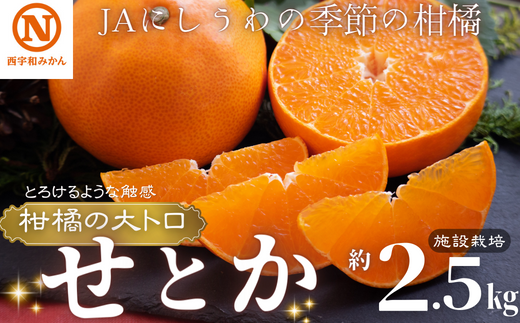 N
西宇和みかん

JAにしうわの季節の柑橘

とろけるような触感

柑橘の大トロ

せとか

施設栽培

約2.5kg